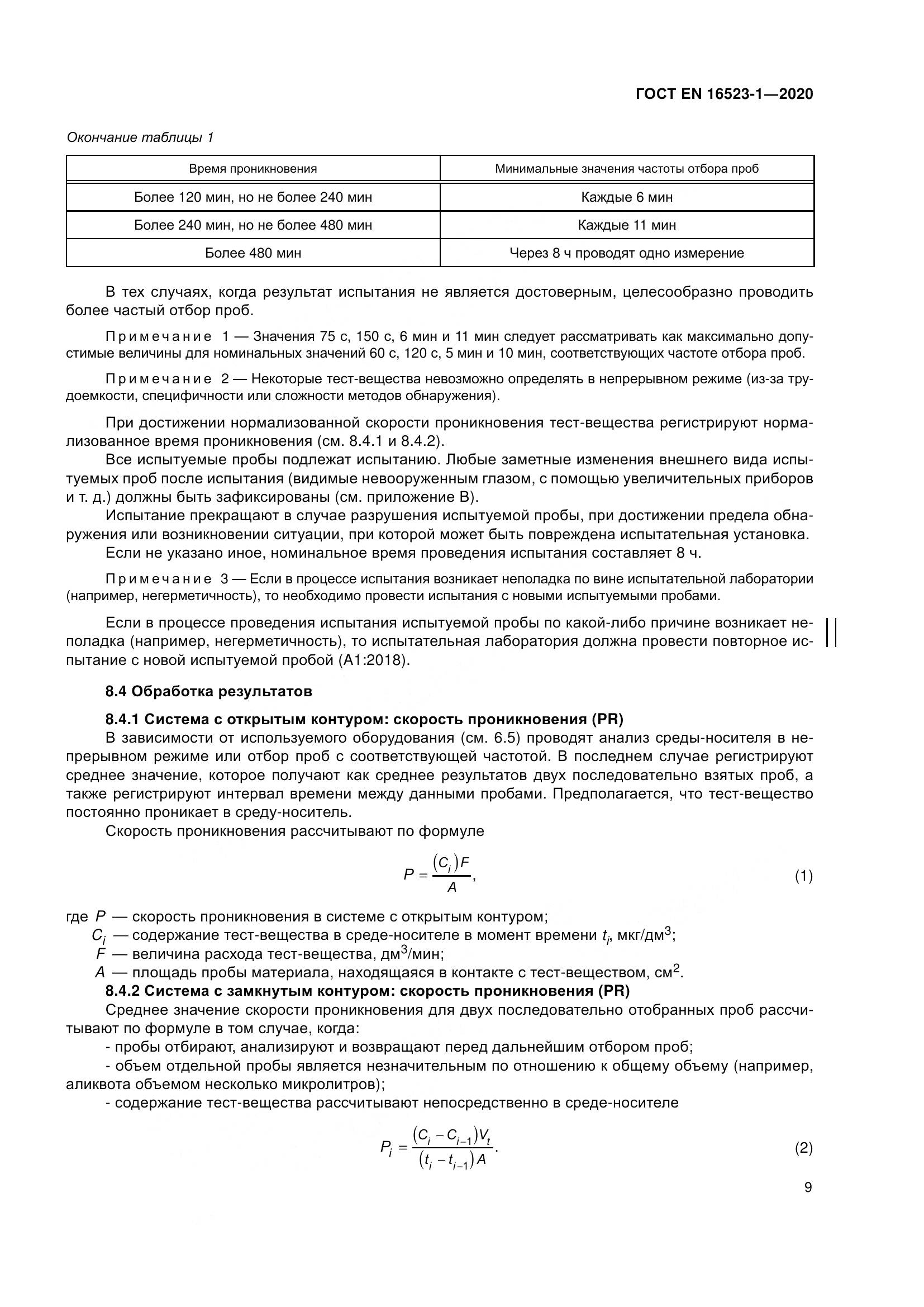 ГОСТ EN 16523-1—2020

Окончание таблицы 1

| Время проникновения | Минимальные значения частоты отбора проб |
|---|---|
| Более 120 мин, но не более 240 мин | Каждые 6 мин |
| Более 240 мин, но не более 480 мин | Каждые 11 мин |
| Более 480 мин | Через 8 ч проводят одно измерение |

В тех случаях, когда результат испытания не является достоверным, целесообразно проводить более частый отбор проб.

Примечание 1 — Значения 75 с, 150 с, 6 мин и 11 мин следует рассматривать как максимально допустимые величины для номинальных значений 60 с, 120 с, 5 мин и 10 мин, соответствующих частоте отбора проб.

Примечание 2 — Некоторые тест-вещества невозможно определять в непрерывном режиме (из-за трудоемкости, специфичности или сложности методов обнаружения).

При достижении нормализованной скорости проникновения тест-вещества регистрируют нормализованное время проникновения (см. 8.4.1 и 8.4.2).

Все испытуемые пробы подлежат испытанию. Любые заметные изменения внешнего вида испытуемых проб после испытания (видимые невооруженным глазом, с помощью увеличительных приборов и т. д.) должны быть зафиксированы (см. приложение В).

Испытание прекращают в случае разрушения испытуемой пробы, при достижении предела обнаружения или возникновении ситуации, при которой может быть повреждена испытательная установка.

Если не указано иное, номинальное время проведения испытания составляет 8 ч.

Примечание 3 — Если в процессе испытания возникает неполадка по вине испытательной лаборатории (например, негерметичность), то необходимо провести испытания с новыми испытуемыми пробами.

Если в процессе проведения испытания испытуемой пробы по какой-либо причине возникает неполадка (например, негерметичность), то испытательная лаборатория должна провести повторное испытание с новой испытуемой пробой (А1:2018).

8.4 Обработка результатов

8.4.1 Система с открытым контуром: скорость проникновения (PR)

В зависимости от используемого оборудования (см. 6.5) проводят анализ среды-носителя в непрерывном режиме или отбор проб с соответствующей частотой. В последнем случае регистрируют среднее значение, которое получают как среднее результатов двух последовательно взятых проб, а также регистрируют интервал времени между данными пробами. Предполагается, что тест-вещество постоянно проникает в среду-носитель.

Скорость проникновения рассчитывают по формуле

$P = \frac{(C_i)F}{A},$ (1)

где $P$ — скорость проникновения в системе с открытым контуром;
$C_i$ — содержание тест-вещества в среде-носителе в момент времени $t_i$, мкг/дм$^3$;
$F$ — величина расхода тест-вещества, дм$^3$/мин;
$A$ — площадь пробы материала, находящаяся в контакте с тест-веществом, см$^2$.

8.4.2 Система с замкнутым контуром: скорость проникновения (PR)

Среднее значение скорости проникновения для двух последовательно отобранных проб рассчитывают по формуле в том случае, когда:
- пробы отбирают, анализируют и возвращают перед дальнейшим отбором проб;
- объем отдельной пробы является незначительным по отношению к общему объему (например, аликвота объемом несколько микролитров);
- содержание тест-вещества рассчитывают непосредственно в среде-носителе

$P_i = \frac{(C_i - C_{i-1})V_t}{(t_i - t_{i-1})A}.$ (2)

9